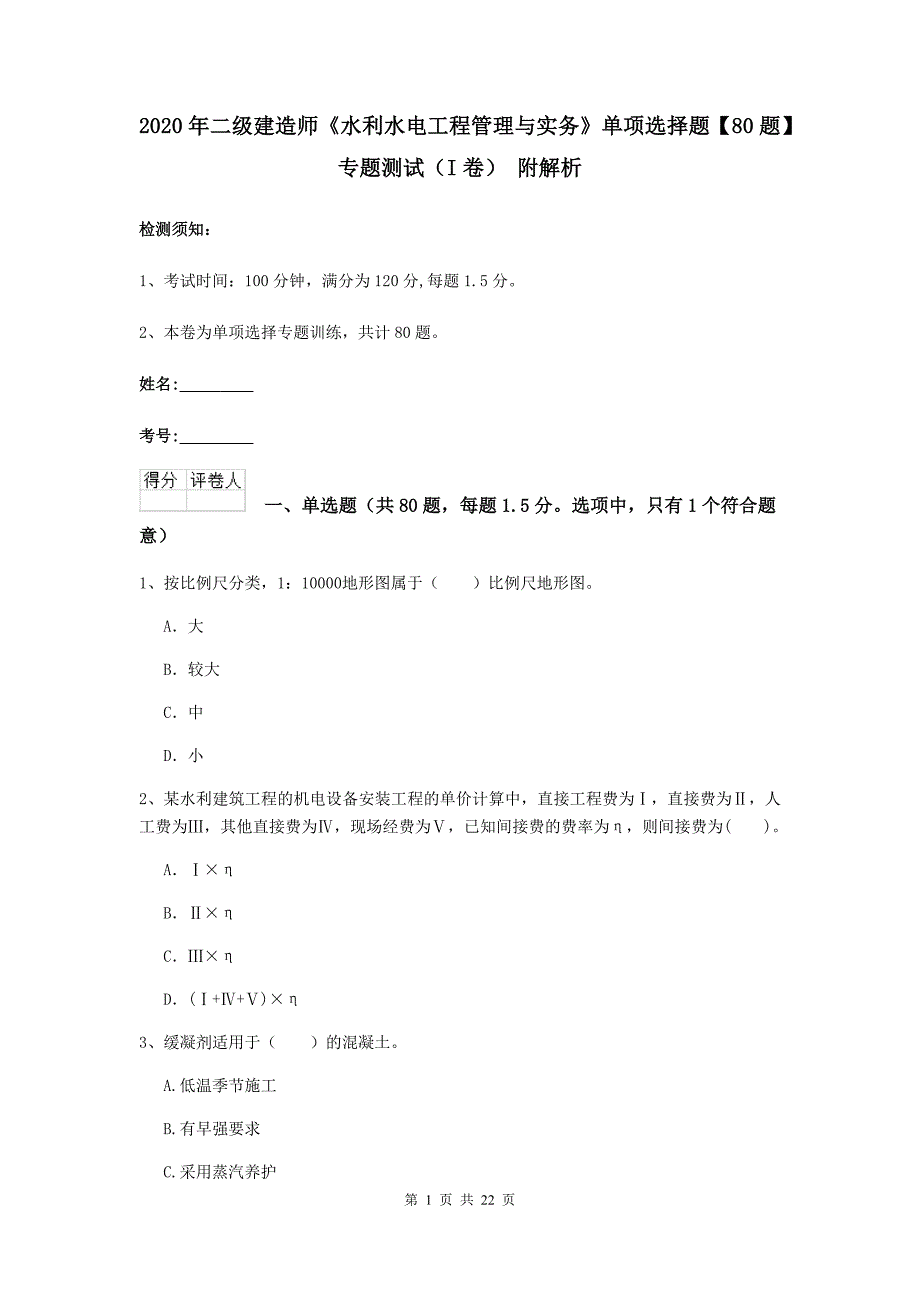 2020年二级建造师《水利水电工程管理与实务》单项选择题【80题】专题测试（I卷） 附解析

检测须知：

1、考试时间：100分钟，满分为120分，每题1.5分。

2、本卷为单项选择专题训练，共计80题。

姓名：_________

考号：_________

| 得分 | 评卷人 |
|---|---|
| | |

一、单选题（共80题，每题1.5分。选项中，只有1个符合题意）

1、按比例尺分类，1：10000地形图属于（　　）比例尺地形图。

A. 大

B. 较大

C. 中

D. 小

2、某水利建筑工程的机电设备安装工程的单价计算中，直接工程费为Ⅰ，直接费为Ⅱ，人工费为Ⅲ，其他直接费为Ⅳ，现场经费为Ⅴ，已知间接费的费率为η，则间接费为(　　)。

A. Ⅰ×η

B. Ⅱ×η

C. Ⅲ×η

D. (Ⅰ+Ⅳ+Ⅴ)×η

3、缓凝剂适用于（　　）的混凝土。

A.低温季节施工

B.有早强要求

C.采用蒸汽养护

第 1 页 共 22 页